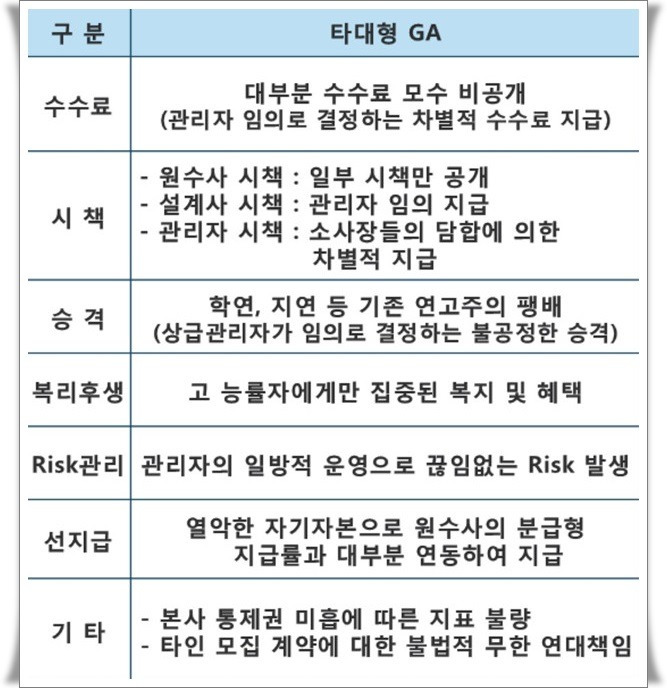 | 구 분 | 타대형 GA |
|---|---|
| 수수료 | 대부분 수수료 모수 비공개 (관리자 임의로 결정하는 차별적 수수료 지급) |
| 시 책 | - 원수사 시책 : 일부 시책만 공개 - 설계사 시책 : 관리자 임의 지급 - 관리자 시책 : 소사장들의 담합에 의한 차별적 지급 |
| 승 격 | 학연, 지연 등 기존 연고주의 팽배 (상급관리자가 임의로 결정하는 불공정한 승격) |
| 복리후생 | 고 능률자에게만 집중된 복지 및 혜택 |
| Risk관리 | 관리자의 일방적 운영으로 끊임없는 Risk 발생 |
| 선지급 | 열악한 자기자본으로 원수사의 분급형 지급률과 대부분 연동하여 지급 |
| 기 타 | - 본사 통제권 미흡에 따른 지표 불량 - 타인 모집 계약에 대한 불법적 무한 연대책임 |